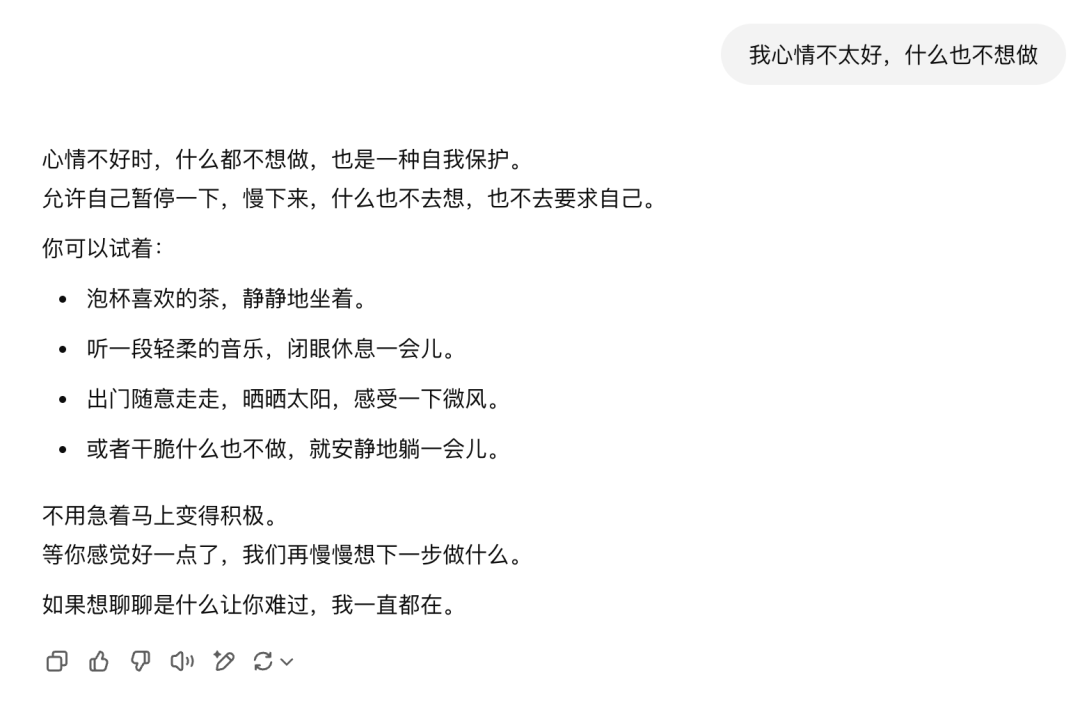 我心情不太好，什么也不想做

心情不好时，什么都不想做，也是一种自我保护。
允许自己暂停一下，慢下来，什么也不去想，也不去要求自己。

你可以试着：

- 泡杯喜欢的茶，静静地坐着。
- 听一段轻柔的音乐，闭眼休息一会儿。
- 出门随意走走，晒晒太阳，感受一下微风。
- 或者干脆什么也不做，就安静地躺一会儿。

不用急着马上变得积极。
等你感觉好一点了，我们再慢慢想下一步做什么。

如果想聊聊是什么让你难过，我一直都在。